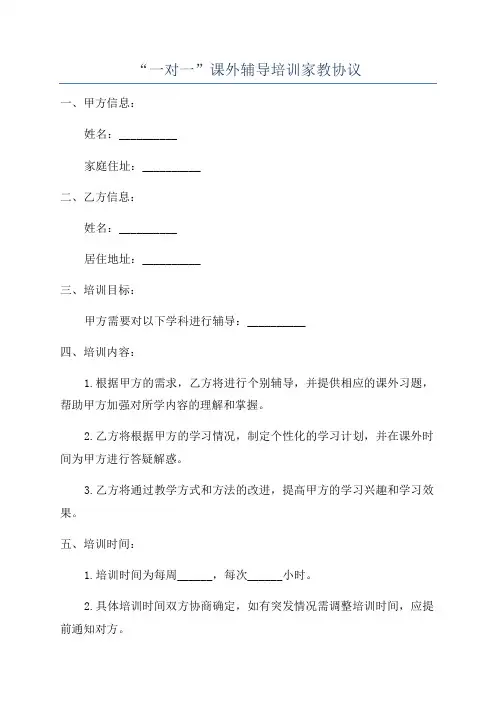 “一对一”课外辅导培训家教协议

一、甲方信息：

姓名：__________

家庭住址：__________

二、乙方信息：

姓名：__________

居住地址：__________

三、培训目标：

甲方需要对以下学科进行辅导：__________

四、培训内容：

1.根据甲方的需求，乙方将进行个别辅导，并提供相应的课外习题，帮助甲方加强对所学内容的理解和掌握。

2.乙方将根据甲方的学习情况，制定个性化的学习计划，并在课外时间为甲方进行答疑解惑。

3.乙方将通过教学方式和方法的改进，提高甲方的学习兴趣和学习效果。

五、培训时间：

1.培训时间为每周______，每次______小时。

2.具体培训时间双方协商确定，如有突发情况需调整培训时间，应提前通知对方。